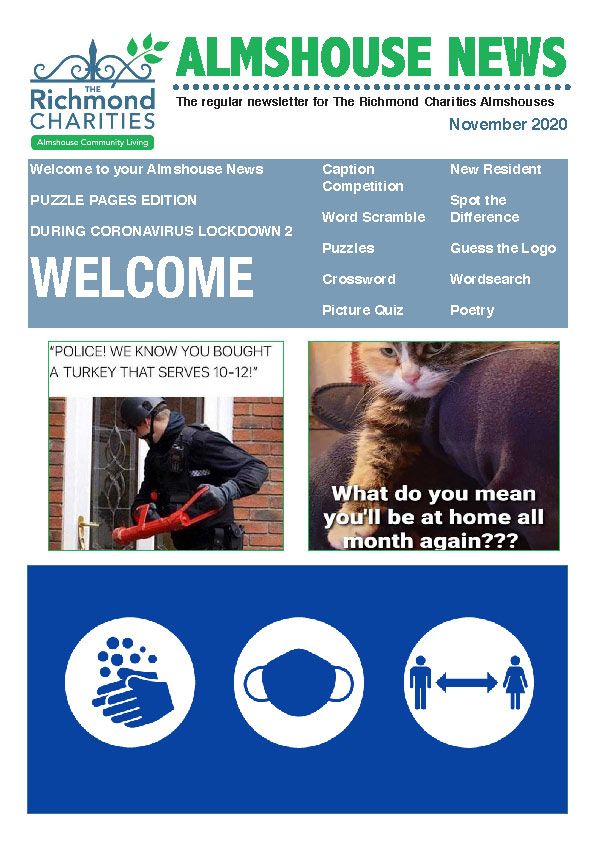 THE
Richmond
CHARITIES
Almshouse Community Living

ALMSHOUSE NEWS
The regular newsletter for The Richmond Charities Almshouses
November 2020

Welcome to your Almshouse News
PUZZLE PAGES EDITION
DURING CORONAVIRUS LOCKDOWN 2
WELCOME

Caption Competition
Word Scramble
Puzzles
Crossword
Picture Quiz

New Resident
Spot the Difference
Guess the Logo
Wordsearch
Poetry

"POLICE! WE KNOW YOU BOUGHT A TURKEY THAT SERVES 10-12!"

What do you mean you'll be at home all month again???